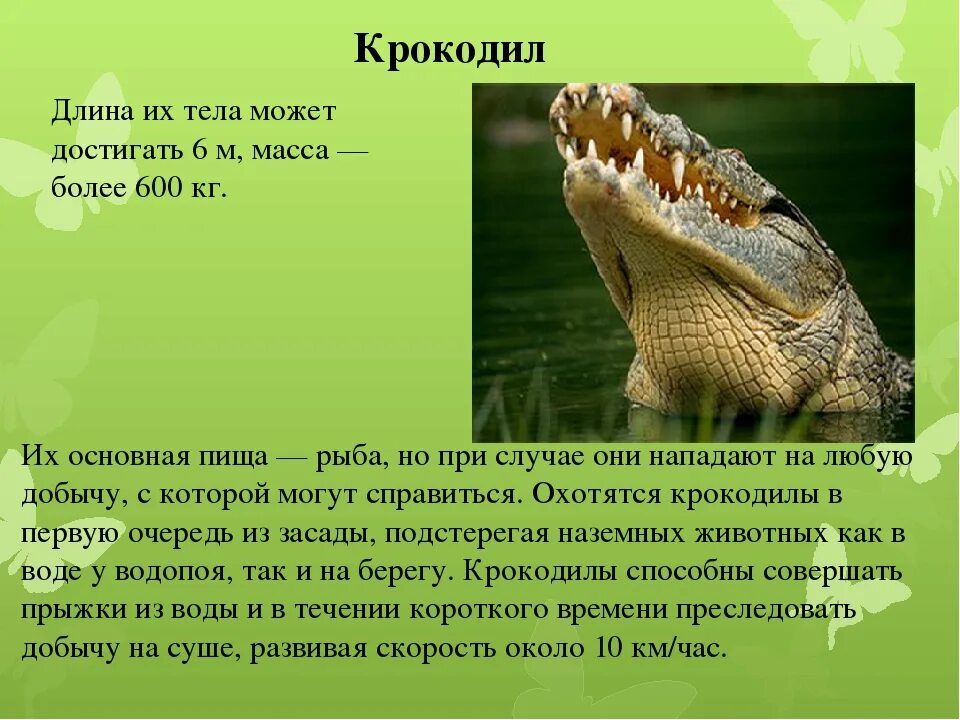 Крокодил

Длина их тела может достигать 6 м, масса — более 600 кг.

Их основная пища — рыба, но при случае они нападают на любую добычу, с которой могут справиться. Охотятся крокодилы в первую очередь из засады, подстерегая наземных животных как в воде у водопоя, так и на берегу. Крокодилы способны совершать прыжки из воды и в течении короткого времени преследовать добычу на суше, развивая скорость около 10 км/час.